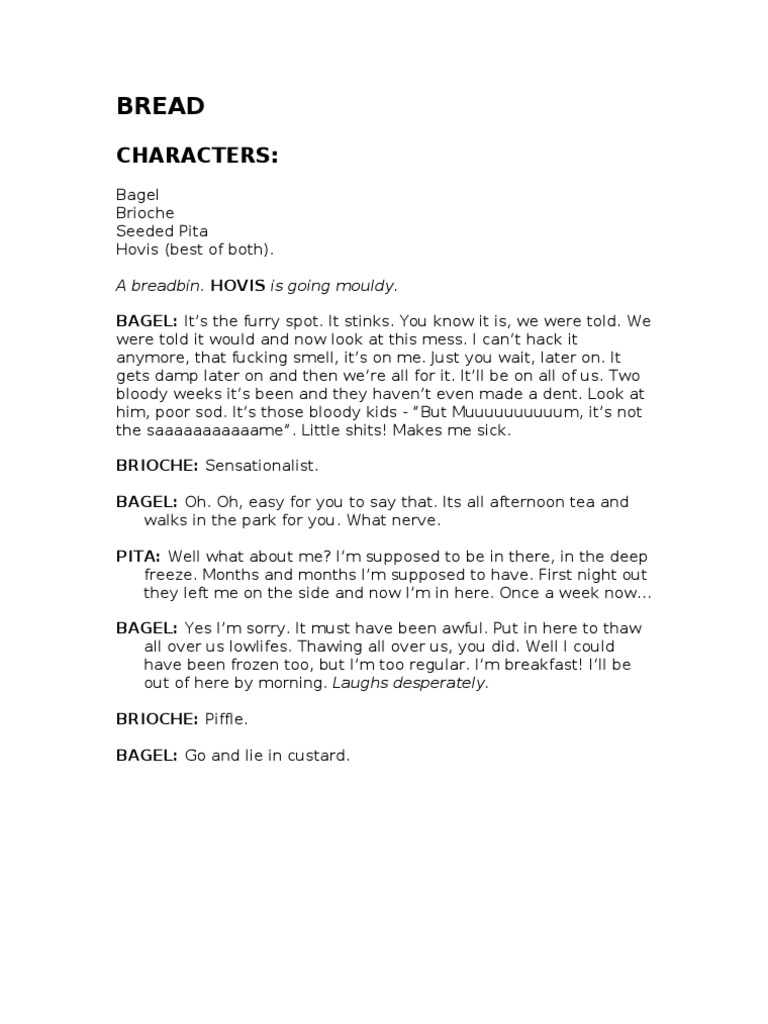 BREAD

CHARACTERS:

Bagel
Brioche
Seeded Pita
Hovis (best of both).

A breadbin. HOVIS is going mouldy.

BAGEL: It's the furry spot. It stinks. You know it is, we were told. We were told it would and now look at this mess. I can't hack it anymore, that fucking smell, it's on me. Just you wait, later on. It gets damp later on and then we're all for it. It'll be on all of us. Two bloody weeks it's been and they haven't even made a dent. Look at him, poor sod. It's those bloody kids - "But Muuuuuuuuuum, it's not the saaaaaaaaaaame". Little shits! Makes me sick.

BRIOCHE: Sensationalist.

BAGEL: Oh. Oh, easy for you to say that. Its all afternoon tea and walks in the park for you. What nerve.

PITA: Well what about me? I'm supposed to be in there, in the deep freeze. Months and months I'm supposed to have. First night out they left me on the side and now I'm in here. Once a week now...

BAGEL: Yes I'm sorry. It must have been awful. Put in here to thaw all over us lowlifes. Thawing all over us, you did. Well I could have been frozen too, but I'm too regular. I'm breakfast! I'll be out of here by morning. Laughs desperately.

BRIOCHE: Piffle.

BAGEL: Go and lie in custard.